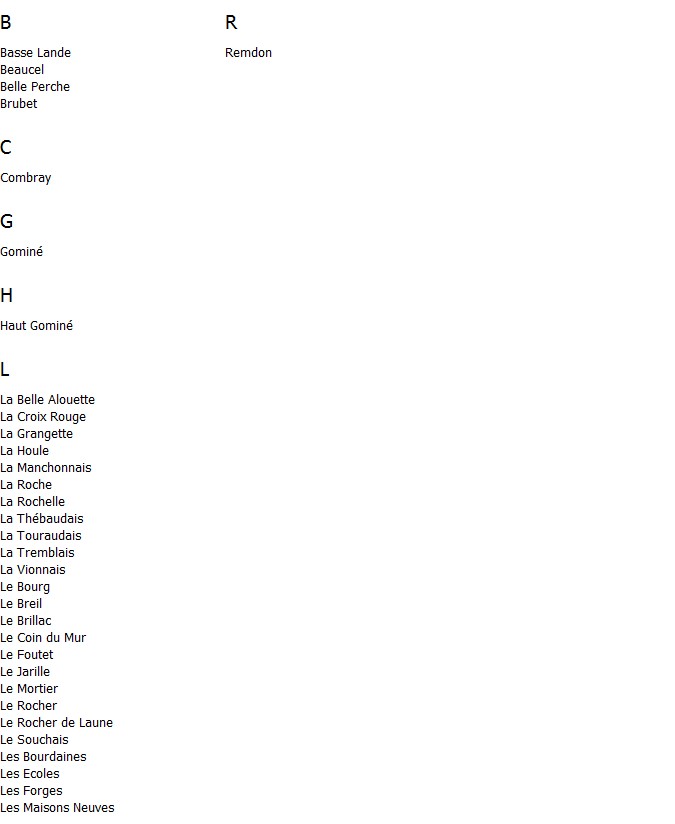 B

Basse Lande
Beaucel
Belle Perche
Brubet

C

Combray

G

Gominé

H

Haut Gominé

L

La Belle Alouette
La Croix Rouge
La Grangette
La Houle
La Manchonnais
La Roche
La Rochelle
La Thébaudais
La Touraudais
La Tremblais
La Vionnais
Le Bourg
Le Breil
Le Brillac
Le Coin du Mur
Le Foutet
Le Jarille
Le Mortier
Le Rocher
Le Rocher de Laune
Le Souchais
Les Bourdaines
Les Ecoles
Les Forges
Les Maisons Neuves

R

Remdon